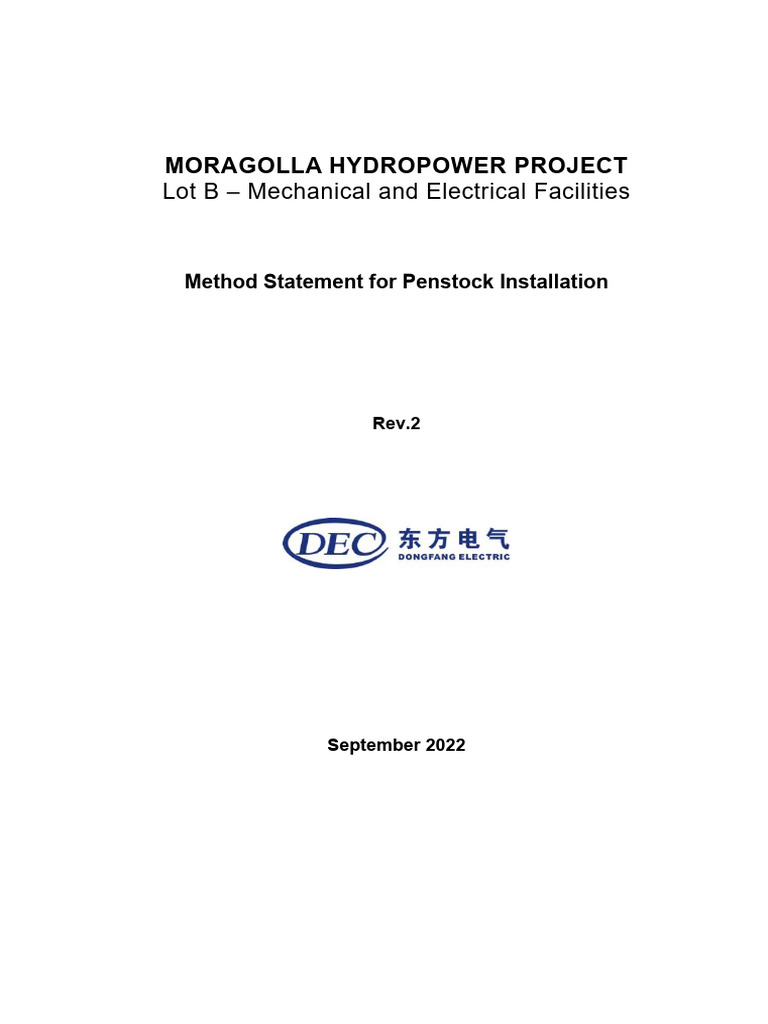 MORAGOLLA HYDROPOWER PROJECT
Lot B – Mechanical and Electrical Facilities

Method Statement for Penstock Installation

Rev.2

DEC 东方电气
DONGFANG ELECTRIC

September 2022